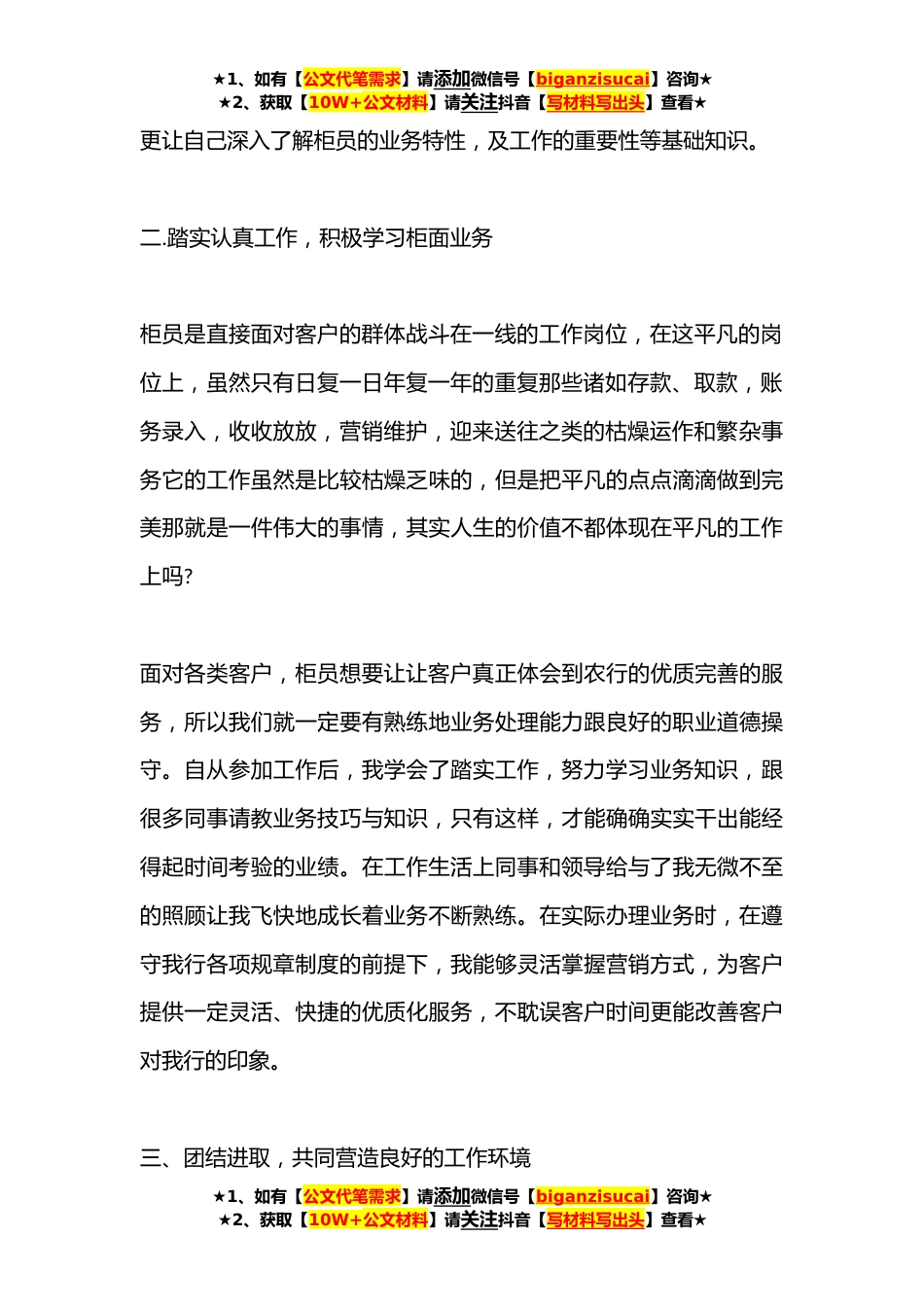 ★1、如有【公文代笔需求】请添加微信号【biganzisucai】咨询★
★2、获取【10W+公文材料】请关注抖音【写材料写出头】查看★

更让自己深入了解柜员的业务特性，及工作的重要性等基础知识。

二.踏实认真工作，积极学习柜面业务

柜员是直接面对客户的群体战斗在一线的工作岗位，在这平凡的岗位上，虽然只有日复一日年复一年的重复那些诸如存款、取款，账务录入，收收放放，营销维护，迎来送往之类的枯燥运作和繁杂事务它的工作虽然是比较枯燥乏味的，但是把平凡的点点滴滴做到完美那就是一件伟大的事情，其实人生的价值不都体现在平凡的工作上吗?

面对各类客户，柜员想要让让客户真正体会到农行的优质完善的服务，所以我们就一定要有熟练地业务处理能力跟良好的职业道德操守。自从参加工作后，我学会了踏实工作，努力学习业务知识，跟很多同事请教业务技巧与知识，只有这样，才能确确实实干出能经得起时间考验的业绩。在工作生活上同事和领导给与了我无微不至的照顾让我飞快地成长着业务不断熟练。在实际办理业务时，在遵守我行各项规章制度的前提下，我能够灵活掌握营销方式，为客户提供一定灵活、快捷的优质化服务，不耽误客户时间更能改善客户对我行的印象。

三、团结进取，共同营造良好的工作环境

★1、如有【公文代笔需求】请添加微信号【biganzisucai】咨询★
★2、获取【10W+公文材料】请关注抖音【写材料写出头】查看★